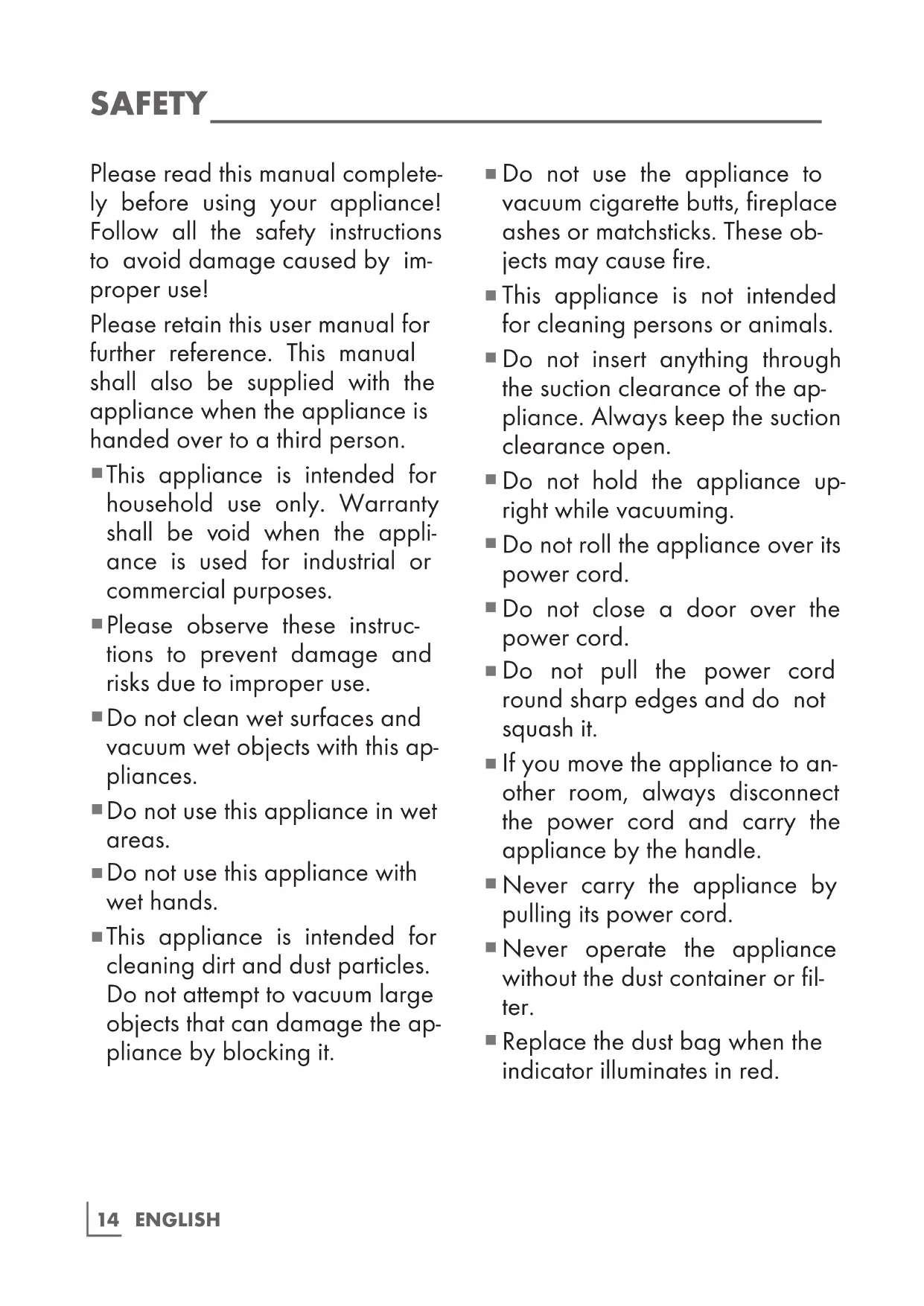 SAFETY

Please read this manual completely before using your appliance! Follow all the safety instructions to avoid damage caused by improper use!

Please retain this user manual for further reference. This manual shall also be supplied with the appliance when the appliance is handed over to a third person.

■ This appliance is intended for household use only. Warranty shall be void when the appliance is used for industrial or commercial purposes.

■ Please observe these instructions to prevent damage and risks due to improper use.

■ Do not clean wet surfaces and vacuum wet objects with this appliances.

■ Do not use this appliance in wet areas.

■ Do not use this appliance with wet hands.

■ This appliance is intended for cleaning dirt and dust particles. Do not attempt to vacuum large objects that can damage the appliance by blocking it.

■ Do not use the appliance to vacuum cigarette butts, fireplace ashes or matchsticks. These objects may cause fire.

■ This appliance is not intended for cleaning persons or animals.

■ Do not insert anything through the suction clearance of the appliance. Always keep the suction clearance open.

■ Do not hold the appliance upright while vacuuming.

■ Do not roll the appliance over its power cord.

■ Do not close a door over the power cord.

■ Do not pull the power cord round sharp edges and do not squash it.

■ If you move the appliance to another room, always disconnect the power cord and carry the appliance by the handle.

■ Never carry the appliance by pulling its power cord.

■ Never operate the appliance without the dust container or filter.

■ Replace the dust bag when the indicator illuminates in red.

14 ENGLISH